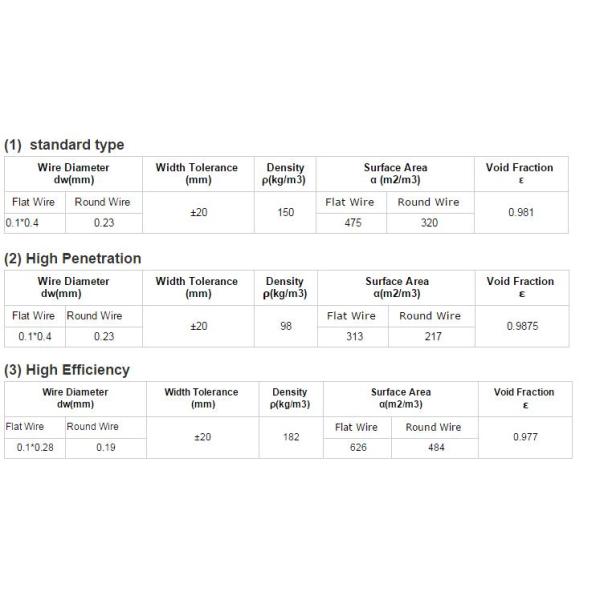 (1) standard type

| Wire Diameter dw(mm) | | Width Tolerance (mm) | Density ρ(kg/m3) | Surface Area α (m2/m3) | | Void Fraction ε |
|---|---|---|---|---|---|---|
| Flat Wire | Round Wire | ±20 | 150 | Flat Wire | Round Wire | 0.981 |
| 0.1*0.4 | 0.23 | | | 475 | 320 | |

(2) High Penetration

| Wire Diameter dw(mm) | | Width Tolerance (mm) | Density ρ(kg/m3) | Surface Area α(m2/m3) | | Void Fraction ε |
|---|---|---|---|---|---|---|
| Flat Wire | Round Wire | ±20 | 98 | Flat Wire | Round Wire | 0.9875 |
| 0.1*0.4 | 0.23 | | | 313 | 217 | |

(3) High Efficiency

| Wire Diameter dw(mm) | | Width Tolerance (mm) | Density ρ(kg/m3) | Surface Area α(m2/m3) | | Void Fraction ε |
|---|---|---|---|---|---|---|
| Flat Wire | Round Wire | ±20 | 182 | Flat Wire | Round Wire | 0.977 |
| 0.1*0.28 | 0.19 | | | 626 | 484 | |